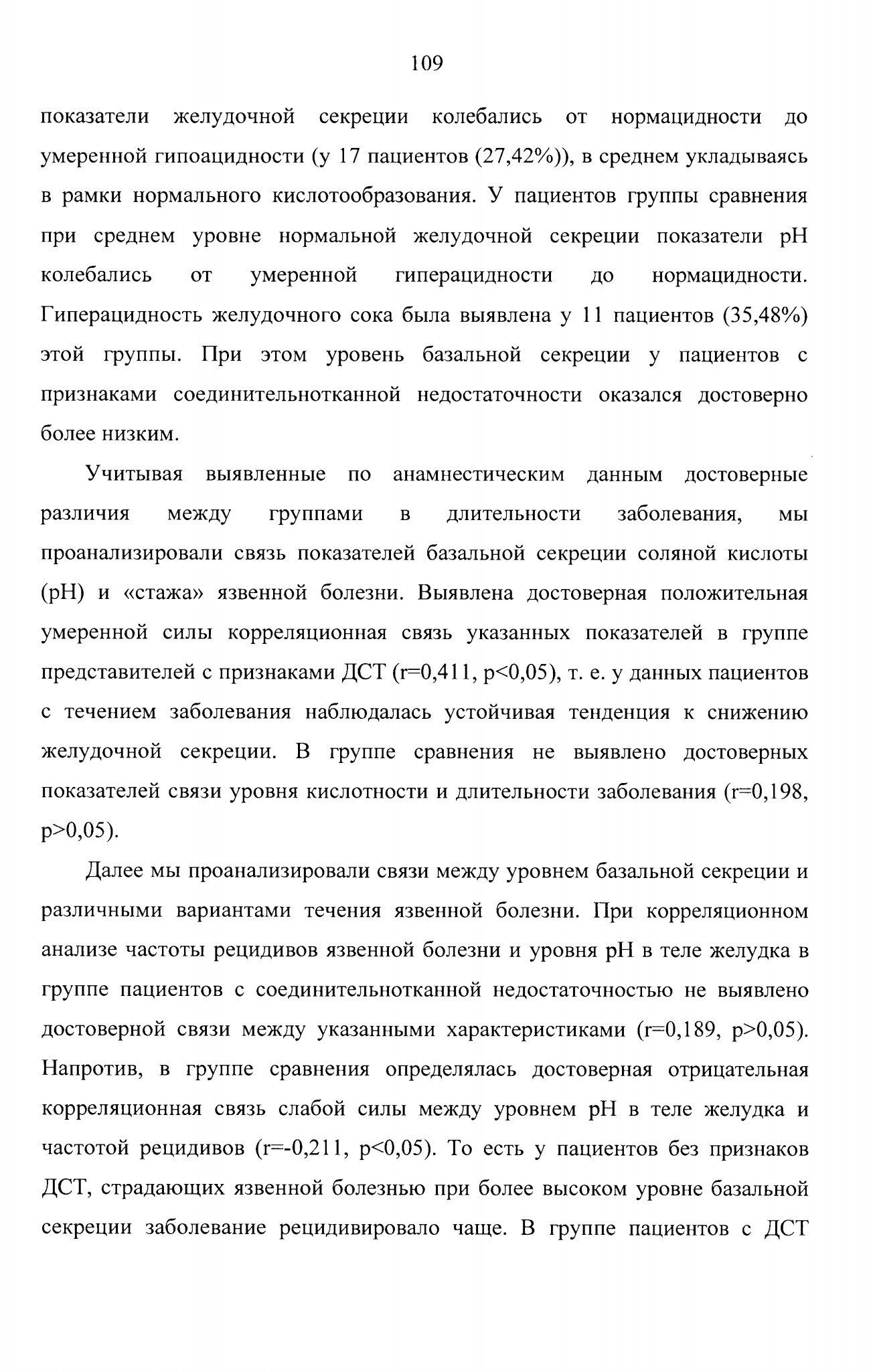 109

показатели желудочной секреции колебались от нормацидности до умеренной гипоацидности (у 17 пациентов (27,42%)), в среднем укладываясь в рамки нормального кислотообразования. У пациентов группы сравнения при среднем уровне нормальной желудочной секреции показатели pH колебались от умеренной гиперацидности до нормацидности. Гиперацидность желудочного сока была выявлена у 11 пациентов (35,48%) этой группы. При этом уровень базальной секреции у пациентов с признаками соединительнотканной недостаточности оказался достоверно более низким.

Учитывая выявленные по анамнестическим данным достоверные различия между группами в длительности заболевания, мы проанализировали связь показателей базальной секреции соляной кислоты (pH) и «стажа» язвенной болезни. Выявлена достоверная положительная умеренной силы корреляционная связь указанных показателей в группе представителей с признаками ДСТ (r=0,411, p<0,05), т. е. у данных пациентов с течением заболевания наблюдалась устойчивая тенденция к снижению желудочной секреции. В группе сравнения не выявлено достоверных показателей связи уровня кислотности и длительности заболевания (r=0,198, p>0,05).

Далее мы проанализировали связи между уровнем базальной секреции и различными вариантами течения язвенной болезни. При корреляционном анализе частоты рецидивов язвенной болезни и уровня pH в теле желудка в группе пациентов с соединительнотканной недостаточностью не выявлено достоверной связи между указанными характеристиками (r=0,189, p>0,05). Напротив, в группе сравнения определялась достоверная отрицательная корреляционная связь слабой силы между уровнем pH в теле желудка и частотой рецидивов (r=-0,211, p<0,05). То есть у пациентов без признаков ДСТ, страдающих язвенной болезнью при более высоком уровне базальной секреции заболевание рецидивировало чаще. В группе пациентов с ДСТ